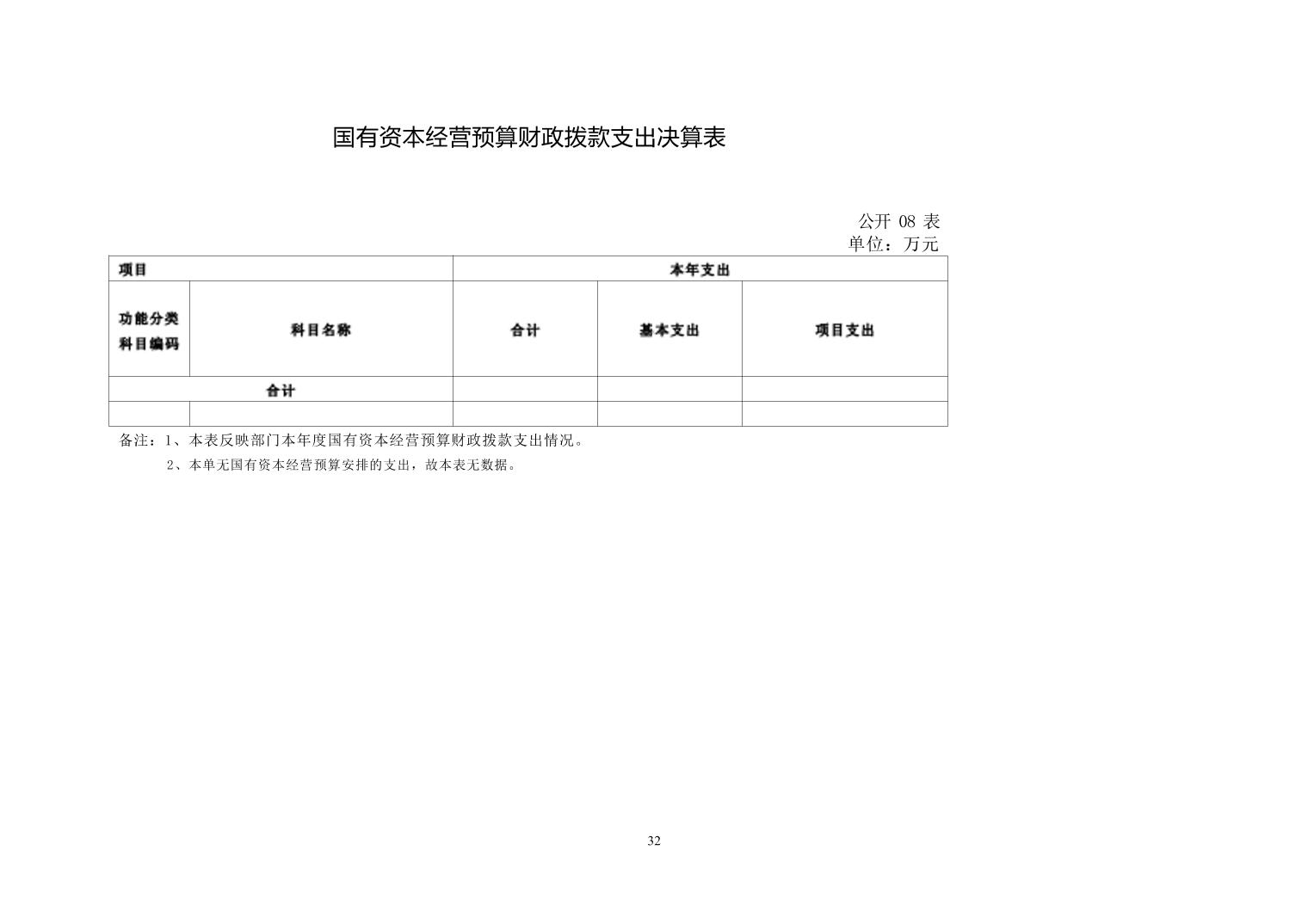 国有资本经营预算财政拨款支出决算表

公开 08 表
单位：万元

| 项目 | | 本年支出 | | |
|---|---|---|---|---|
| 功能分类科目编码 | 科目名称 | 合计 | 基本支出 | 项目支出 |
| 合计 | | | | |
| | | | | |

备注：1、本表反映部门本年度国有资本经营预算财政拨款支出情况。
2、本单无国有资本经营预算安排的支出，故本表无数据。

32